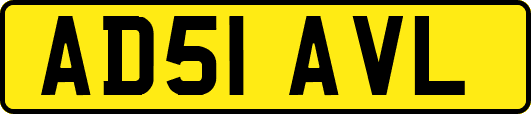 AD51 AVL